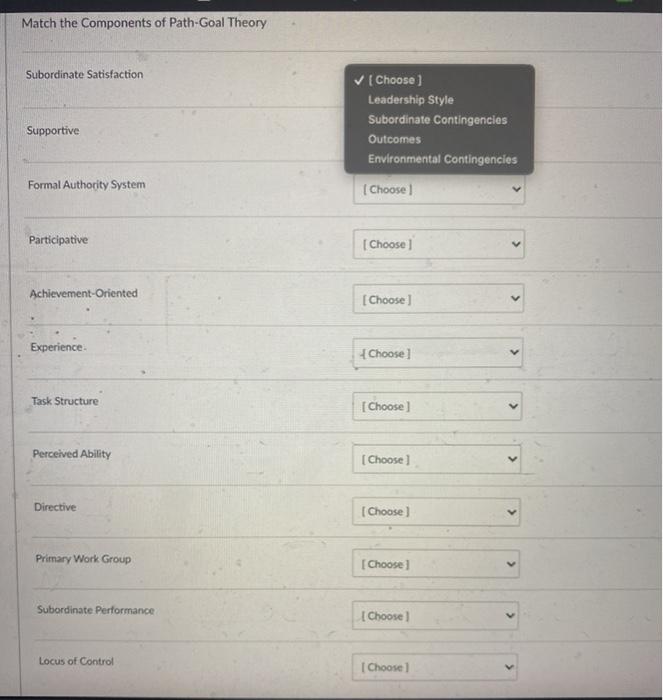 Match the Components of Path-Goal Theory

Subordinate Satisfaction

✓ [ Choose ]
Leadership Style
Subordinate Contingencies
Outcomes
Environmental Contingencies

Supportive

Formal Authority System
[ Choose ]

Participative
[ Choose ]

Achievement-Oriented
[ Choose ]

Experience
[ Choose ]

Task Structure
[ Choose ]

Perceived Ability
[ Choose ]

Directive
[ Choose ]

Primary Work Group
[ Choose ]

Subordinate Performance
[ Choose ]

Locus of Control
[ Choose ]